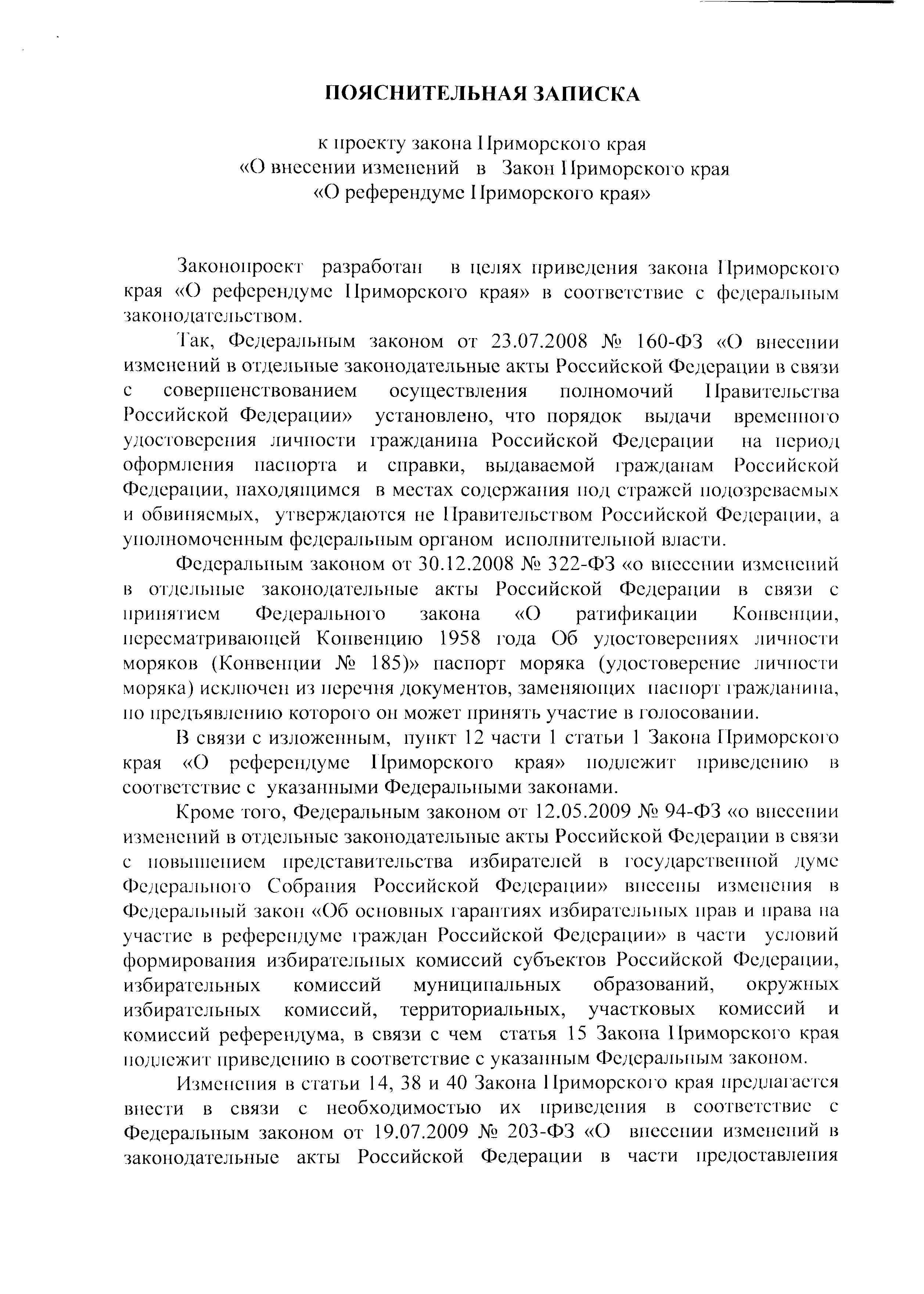 ПОЯСНИТЕЛЬНАЯ ЗАПИСКА

к проекту закона Приморского края
«О внесении изменений в Закон Приморского края
«О референдуме Приморского края»

Законопроект разработан в целях приведения закона Приморского края «О референдуме Приморского края» в соответствие с федеральным законодательством.

Так, Федеральным законом от 23.07.2008 № 160-ФЗ «О внесении изменений в отдельные законодательные акты Российской Федерации в связи с совершенствованием осуществления полномочий Правительства Российской Федерации» установлено, что порядок выдачи временного удостоверения личности гражданина Российской Федерации на период оформления паспорта и справки, выдаваемой гражданам Российской Федерации, находящимся в местах содержания под стражей подозреваемых и обвиняемых, утверждаются не Правительством Российской Федерации, а уполномоченным федеральным органом исполнительной власти.

Федеральным законом от 30.12.2008 № 322-ФЗ «о внесении изменений в отдельные законодательные акты Российской Федерации в связи с принятием Федерального закона «О ратификации Конвенции, пересматривающей Конвенцию 1958 года Об удостоверениях личности моряков (Конвенции № 185)» паспорт моряка (удостоверение личности моряка) исключен из перечня документов, заменяющих паспорт гражданина, по предъявлению которого он может принять участие в голосовании.

В связи с изложенным, пункт 12 части 1 статьи 1 Закона Приморского края «О референдуме Приморского края» подлежит приведению в соответствие с указанными Федеральными законами.

Кроме того, Федеральным законом от 12.05.2009 № 94-ФЗ «о внесении изменений в отдельные законодательные акты Российской Федерации в связи с повышением представительства избирателей в государственной думе Федерального Собрания Российской Федерации» внесены изменения в Федеральный закон «Об основных гарантиях избирательных прав и права на участие в референдуме граждан Российской Федерации» в части условий формирования избирательных комиссий субъектов Российской Федерации, избирательных комиссий муниципальных образований, окружных избирательных комиссий, территориальных, участковых комиссий и комиссий референдума, в связи с чем статья 15 Закона Приморского края подлежит приведению в соответствие с указанным Федеральным законом.

Изменения в статьи 14, 38 и 40 Закона Приморского края предлагается внести в связи с необходимостью их приведения в соответствие с Федеральным законом от 19.07.2009 № 203-ФЗ «О внесении изменений в законодательные акты Российской Федерации в части предоставления